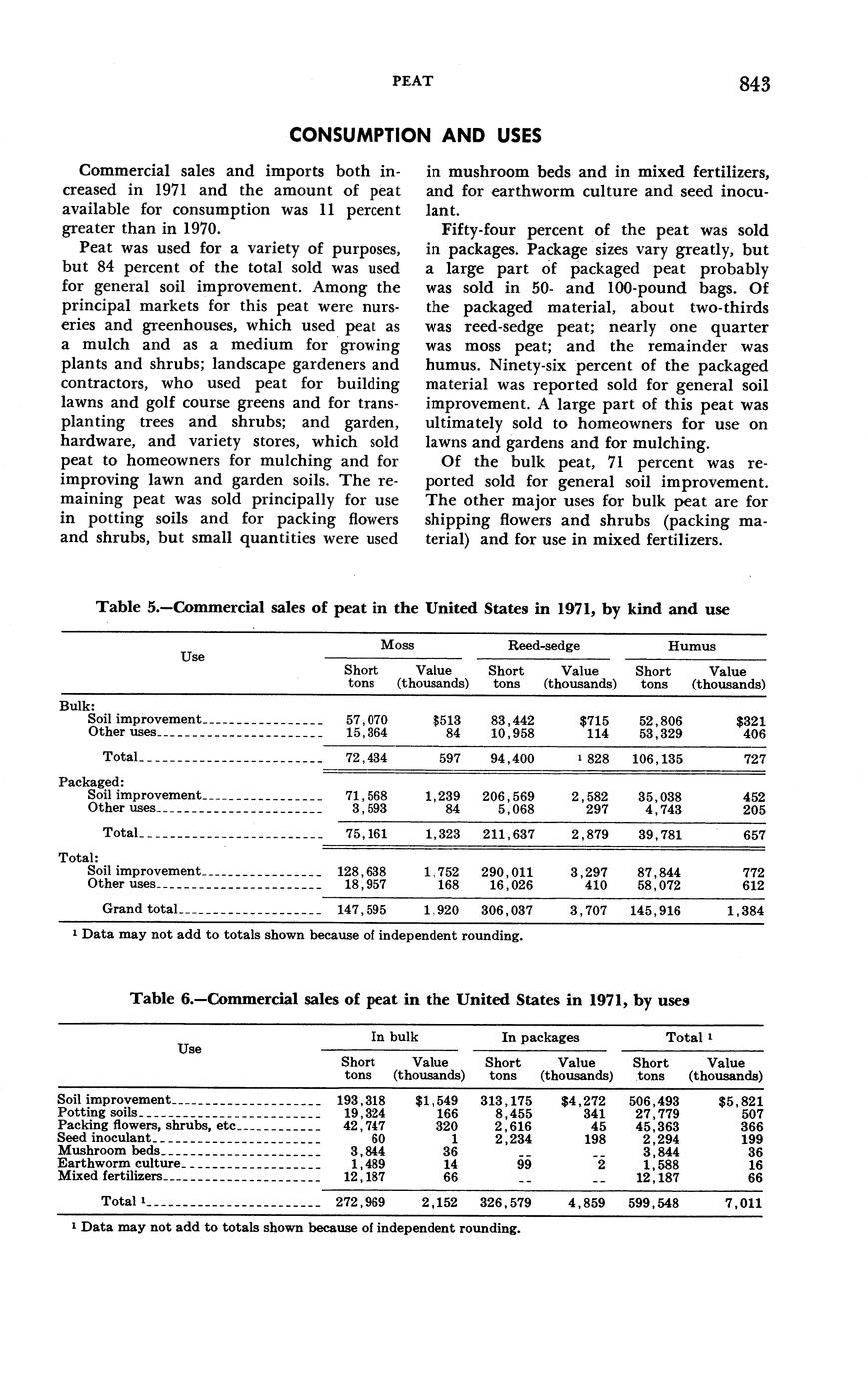 PEAT 843

CONSUMPTION AND USES

Commercial sales and imports both increased in 1971 and the amount of peat available for consumption was 11 percent greater than in 1970.

Peat was used for a variety of purposes, but 84 percent of the total sold was used for general soil improvement. Among the principal markets for this peat were nurseries and greenhouses, which used peat as a mulch and as a medium for growing plants and shrubs; landscape gardeners and contractors, who used peat for building lawns and golf course greens and for transplanting trees and shrubs; and garden, hardware, and variety stores, which sold peat to homeowners for mulching and for improving lawn and garden soils. The remaining peat was sold principally for use in potting soils and for packing flowers and shrubs, but small quantities were used in mushroom beds and in mixed fertilizers, and for earthworm culture and seed inoculant.

Fifty-four percent of the peat was sold in packages. Package sizes vary greatly, but a large part of packaged peat probably was sold in 50- and 100-pound bags. Of the packaged material, about two-thirds was reed-sedge peat; nearly one quarter was moss peat; and the remainder was humus. Ninety-six percent of the packaged material was reported sold for general soil improvement. A large part of this peat was ultimately sold to homeowners for use on lawns and gardens and for mulching.

Of the bulk peat, 71 percent was reported sold for general soil improvement. The other major uses for bulk peat are for shipping flowers and shrubs (packing material) and for use in mixed fertilizers.

Table 5.—Commercial sales of peat in the United States in 1971, by kind and use

| Use | Moss Short tons | Moss Value (thousands) | Reed-sedge Short tons | Reed-sedge Value (thousands) | Humus Short tons | Humus Value (thousands) |
|---|---|---|---|---|---|---|
| Bulk: | | | | | | |
| Soil improvement | 57,070 | $513 | 83,442 | $715 | 52,806 | $321 |
| Other uses | 15,364 | 84 | 10,958 | 114 | 53,329 | 406 |
| Total | 72,434 | 597 | 94,400 | ¹ 828 | 106,135 | 727 |
| Packaged: | | | | | | |
| Soil improvement | 71,568 | 1,239 | 206,569 | 2,582 | 35,038 | 452 |
| Other uses | 3,593 | 84 | 5,068 | 297 | 4,743 | 205 |
| Total | 75,161 | 1,323 | 211,637 | 2,879 | 39,781 | 657 |
| Total: | | | | | | |
| Soil improvement | 128,638 | 1,752 | 290,011 | 3,297 | 87,844 | 772 |
| Other uses | 18,957 | 168 | 16,026 | 410 | 58,072 | 612 |
| Grand total | 147,595 | 1,920 | 306,037 | 3,707 | 145,916 | 1,384 |

¹ Data may not add to totals shown because of independent rounding.

Table 6.—Commercial sales of peat in the United States in 1971, by uses

| Use | In bulk Short tons | In bulk Value (thousands) | In packages Short tons | In packages Value (thousands) | Total ¹ Short tons | Total ¹ Value (thousands) |
|---|---|---|---|---|---|---|
| Soil improvement | 193,318 | $1,549 | 313,175 | $4,272 | 506,493 | $5,821 |
| Potting soils | 19,324 | 166 | 8,455 | 341 | 27,779 | 507 |
| Packing flowers, shrubs, etc | 42,747 | 320 | 2,616 | 45 | 45,363 | 366 |
| Seed inoculant | 60 | 1 | 2,234 | 198 | 2,294 | 199 |
| Mushroom beds | 3,844 | 36 | -- | -- | 3,844 | 36 |
| Earthworm culture | 1,489 | 14 | 99 | 2 | 1,588 | 16 |
| Mixed fertilizers | 12,187 | 66 | -- | -- | 12,187 | 66 |
| Total ¹ | 272,969 | 2,152 | 326,579 | 4,859 | 599,548 | 7,011 |

¹ Data may not add to totals shown because of independent rounding.